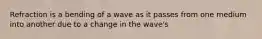 Refraction is a bending of a wave as it passes from one medium into another due to a change in the wave's